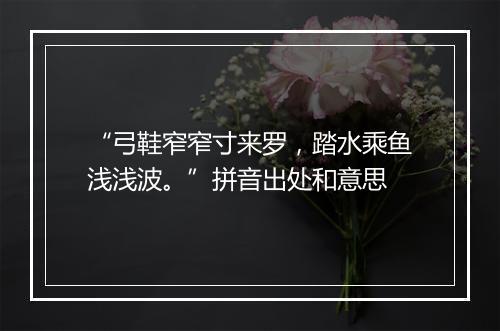 “弓鞋窄窄寸来罗，踏水乘鱼浅浅波。”拼音出处和意思